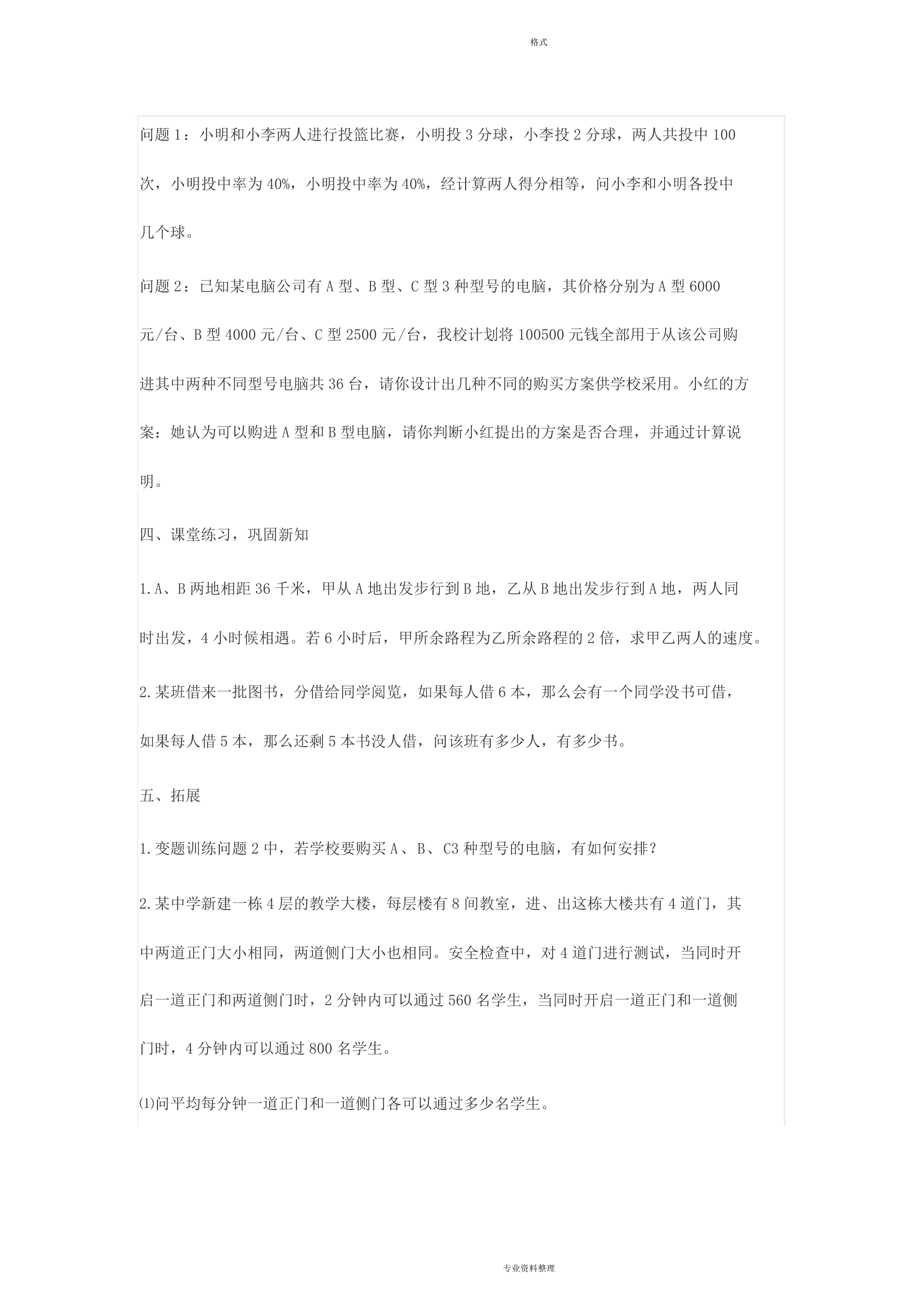 格式

问题 1：小明和小李两人进行投篮比赛，小明投 3 分球，小李投 2 分球，两人共投中 100 次，小明投中率为 40%，小明投中率为 40%，经计算两人得分相等，问小李和小明各投中几个球。

问题 2：已知某电脑公司有 A 型、B 型、C 型 3 种型号的电脑，其价格分别为 A 型 6000 元/台、B 型 4000 元/台、C 型 2500 元/台，我校计划将 100500 元钱全部用于从该公司购进其中两种不同型号电脑共 36 台，请你设计出几种不同的购买方案供学校采用。小红的方案：她认为可以购进 A 型和 B 型电脑，请你判断小红提出的方案是否合理，并通过计算说明。

四、课堂练习，巩固新知

1.A、B 两地相距 36 千米，甲从 A 地出发步行到 B 地，乙从 B 地出发步行到 A 地，两人同时出发，4 小时候相遇。若 6 小时后，甲所余路程为乙所余路程的 2 倍，求甲乙两人的速度。

2.某班借来一批图书，分借给同学阅览，如果每人借 6 本，那么会有一个同学没书可借，如果每人借 5 本，那么还剩 5 本书没人借，问该班有多少人，有多少书。

五、拓展

1.变题训练问题 2 中，若学校要购买 A、B、C3 种型号的电脑，有如何安排？

2.某中学新建一栋 4 层的教学大楼，每层楼有 8 间教室，进、出这栋大楼共有 4 道门，其中两道正门大小相同，两道侧门大小也相同。安全检查中，对 4 道门进行测试，当同时开启一道正门和两道侧门时，2 分钟内可以通过 560 名学生，当同时开启一道正门和一道侧门时，4 分钟内可以通过 800 名学生。

⑴问平均每分钟一道正门和一道侧门各可以通过多少名学生。

专业资料整理